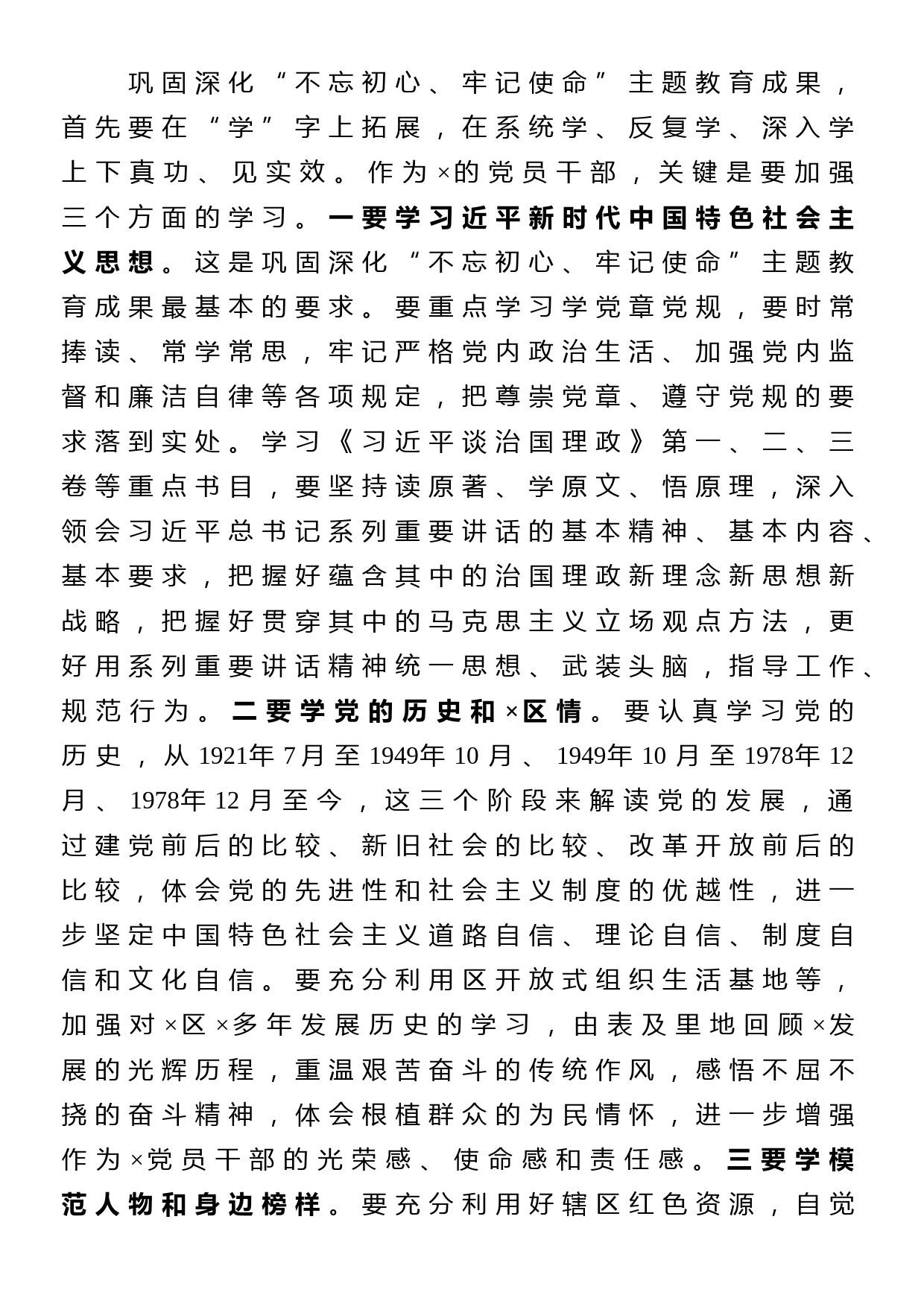 巩固深化“不忘初心、牢记使命”主题教育成果，首先要在“学”字上拓展，在系统学、反复学、深入学上下真功、见实效。作为×的党员干部，关键是要加强三个方面的学习。一要学习近平新时代中国特色社会主义思想。这是巩固深化“不忘初心、牢记使命”主题教育成果最基本的要求。要重点学习学党章党规，要时常捧读、常学常思，牢记严格党内政治生活、加强党内监督和廉洁自律等各项规定，把尊崇党章、遵守党规的要求落到实处。学习《习近平谈治国理政》第一、二、三卷等重点书目，要坚持读原著、学原文、悟原理，深入领会习近平总书记系列重要讲话的基本精神、基本内容、基本要求，把握好蕴含其中的治国理政新理念新思想新战略，把握好贯穿其中的马克思主义立场观点方法，更好用系列重要讲话精神统一思想、武装头脑，指导工作、规范行为。二要学党的历史和×区情。要认真学习党的历史，从1921年7月至1949年10月、1949年10月至1978年12月、1978年12月至今，这三个阶段来解读党的发展，通过建党前后的比较、新旧社会的比较、改革开放前后的比较，体会党的先进性和社会主义制度的优越性，进一步坚定中国特色社会主义道路自信、理论自信、制度自信和文化自信。要充分利用区开放式组织生活基地等，加强对×区×多年发展历史的学习，由表及里地回顾×发展的光辉历程，重温艰苦奋斗的传统作风，感悟不屈不挠的奋斗精神，体会根植群众的为民情怀，进一步增强作为×党员干部的光荣感、使命感和责任感。三要学模范人物和身边榜样。要充分利用好辖区红色资源，自觉